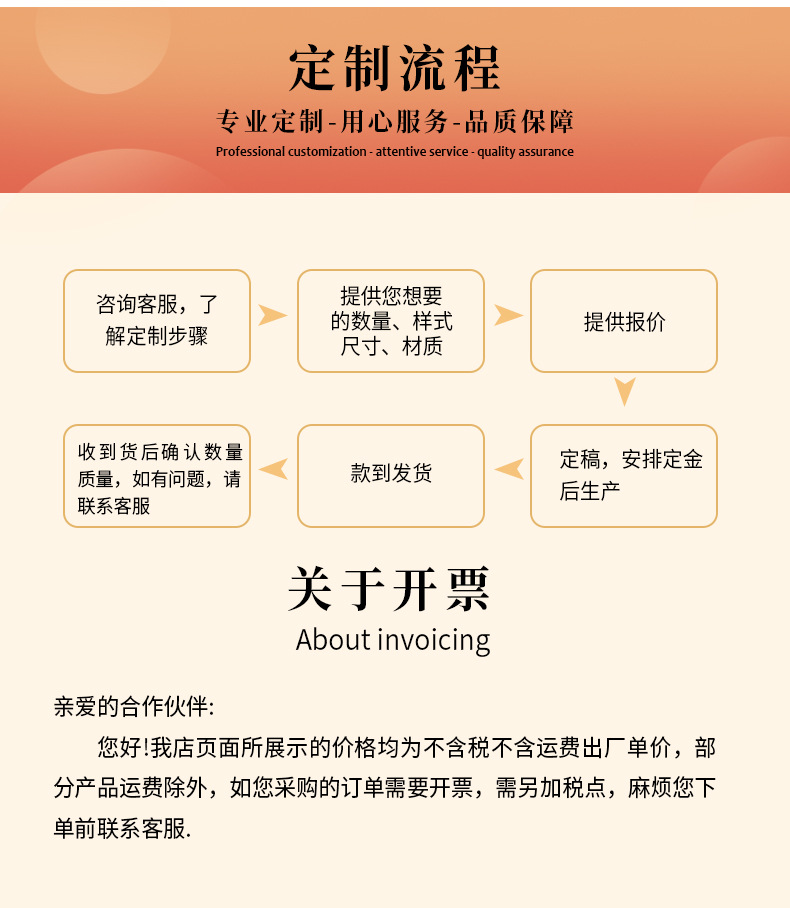 定制流程

专业定制-用心服务-品质保障

Professional customization - attentive service - quality assurance

咨询客服，了解定制步骤

提供您想要的数量、样式尺寸、材质

提供报价

定稿，安排定金后生产

款到发货

收到货后确认数量质量，如有问题，请联系客服

关于开票

About invoicing

亲爱的合作伙伴:

您好!我店页面所展示的价格均为不含税不含运费出厂单价，部分产品运费除外，如您采购的订单需要开票，需另加税点，麻烦您下单前联系客服.